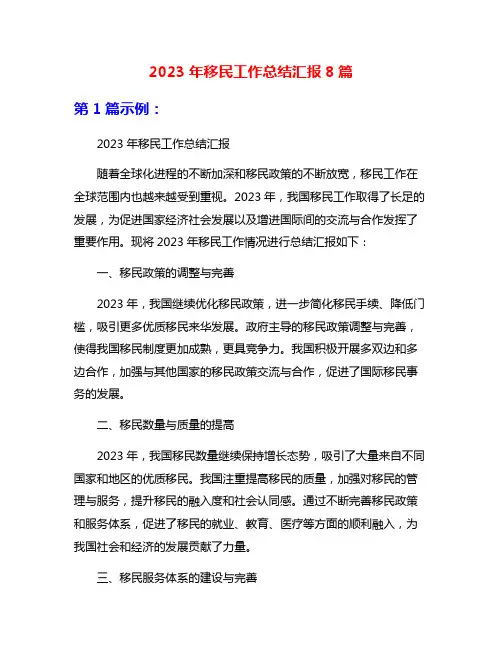 2023 年移民工作总结汇报 8 篇

第 1 篇示例：

2023 年移民工作总结汇报

随着全球化进程的不断加深和移民政策的不断放宽，移民工作在全球范围内也越来越受到重视。2023 年，我国移民工作取得了长足的发展，为促进国家经济社会发展以及增进国际间的交流与合作发挥了重要作用。现将 2023 年移民工作情况进行总结汇报如下：

一、移民政策的调整与完善

2023 年，我国继续优化移民政策，进一步简化移民手续、降低门槛，吸引更多优质移民来华发展。政府主导的移民政策调整与完善，使得我国移民制度更加成熟，更具竞争力。我国积极开展多双边和多边合作，加强与其他国家的移民政策交流与合作，促进了国际移民事务的发展。

二、移民数量与质量的提高

2023 年，我国移民数量继续保持增长态势，吸引了大量来自不同国家和地区的优质移民。我国注重提高移民的质量，加强对移民的管理与服务，提升移民的融入度和社会认同感。通过不断完善移民政策和服务体系，促进了移民的就业、教育、医疗等方面的顺利融入，为我国社会和经济的发展贡献了力量。

三、移民服务体系的建设与完善